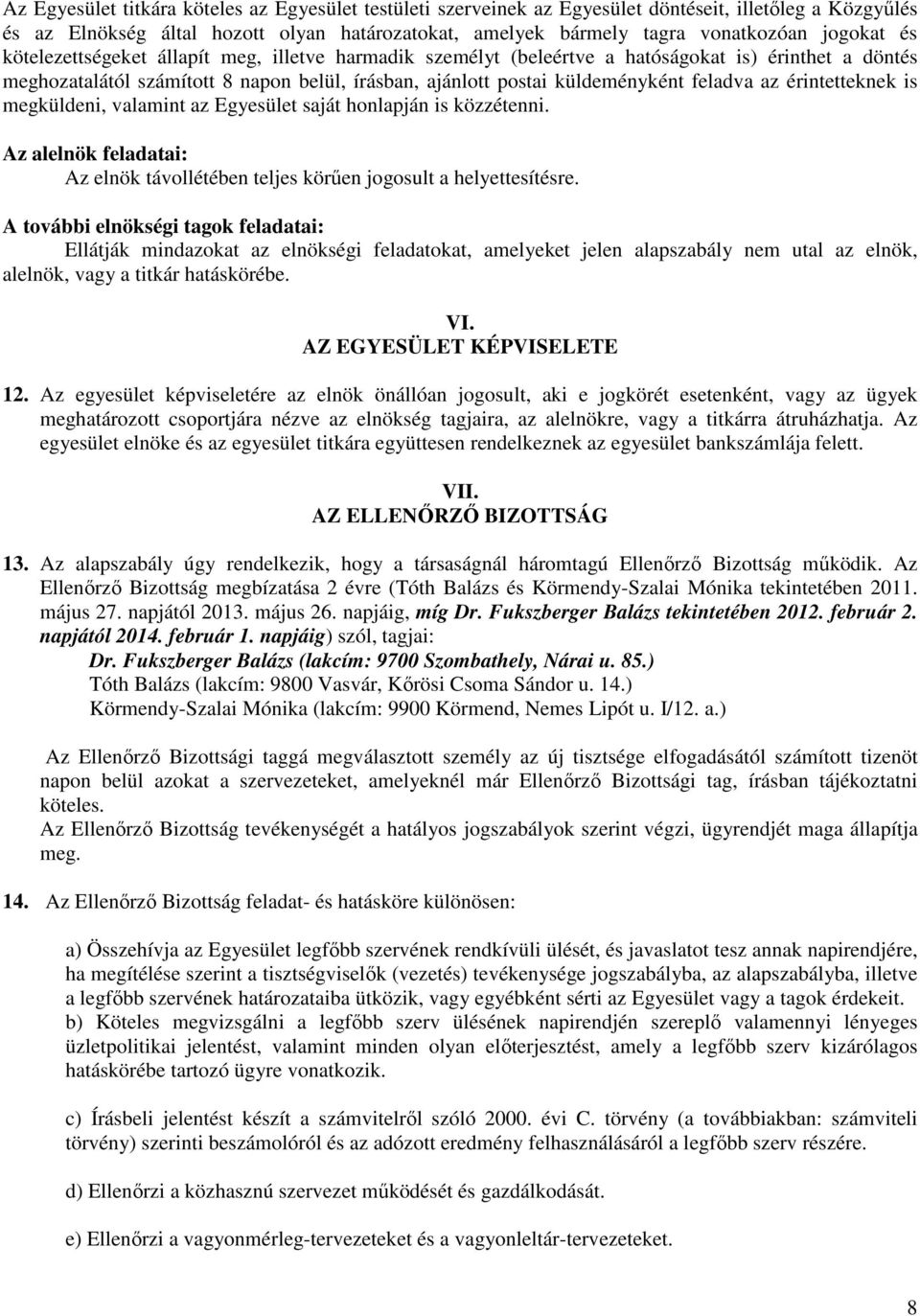 Az Egyesület titkára köteles az Egyesület testületi szerveinek az Egyesület döntéseit, illetőleg a Közgyűlés és az Elnökség által hozott olyan határozatokat, amelyek bármely tagra vonatkozóan jogokat és kötelezettségeket állapít meg, illetve harmadik személyt (beleértve a hatóságokat is) érinthet a döntés meghozatalától számított 8 napon belül, írásban, ajánlott postai küldeményként feladva az érintetteknek is megküldeni, valamint az Egyesület saját honlapján is közzétenni.

Az alelnök feladatai:
Az elnök távollétében teljes körűen jogosult a helyettesítésre.

A további elnökségi tagok feladatai:
Ellátják mindazokat az elnökségi feladatokat, amelyeket jelen alapszabály nem utal az elnök, alelnök, vagy a titkár hatáskörébe.

VI.
AZ EGYESÜLET KÉPVISELETE

12. Az egyesület képviseletére az elnök önállóan jogosult, aki e jogkörét esetenként, vagy az ügyek meghatározott csoportjára nézve az elnökség tagjaira, az alelnökre, vagy a titkárra átruházhatja. Az egyesület elnöke és az egyesület titkára együttesen rendelkeznek az egyesület bankszámlája felett.

VII.
AZ ELLENŐRZŐ BIZOTTSÁG

13. Az alapszabály úgy rendelkezik, hogy a társaságnál háromtagú Ellenőrző Bizottság működik. Az Ellenőrző Bizottság megbízatása 2 évre (Tóth Balázs és Körmendy-Szalai Mónika tekintetében 2011. május 27. napjától 2013. május 26. napjáig, míg Dr. Fukszberger Balázs tekintetében 2012. február 2. napjától 2014. február 1. napjáig) szól, tagjai:
Dr. Fukszberger Balázs (lakcím: 9700 Szombathely, Nárai u. 85.)
Tóth Balázs (lakcím: 9800 Vasvár, Kőrösi Csoma Sándor u. 14.)
Körmendy-Szalai Mónika (lakcím: 9900 Körmend, Nemes Lipót u. I/12. a.)

Az Ellenőrző Bizottsági taggá megválasztott személy az új tisztsége elfogadásától számított tizenöt napon belül azokat a szervezeteket, amelyeknél már Ellenőrző Bizottsági tag, írásban tájékoztatni köteles.
Az Ellenőrző Bizottság tevékenységét a hatályos jogszabályok szerint végzi, ügyrendjét maga állapítja meg.

14. Az Ellenőrző Bizottság feladat- és hatásköre különösen:

a) Összehívja az Egyesület legfőbb szervének rendkívüli ülését, és javaslatot tesz annak napirendjére, ha megítélése szerint a tisztségviselők (vezetés) tevékenysége jogszabályba, az alapszabályba, illetve a legfőbb szervének határozataiba ütközik, vagy egyébként sérti az Egyesület vagy a tagok érdekeit.
b) Köteles megvizsgálni a legfőbb szerv ülésének napirendjén szereplő valamennyi lényeges üzletpolitikai jelentést, valamint minden olyan előterjesztést, amely a legfőbb szerv kizárólagos hatáskörébe tartozó ügyre vonatkozik.

c) Írásbeli jelentést készít a számvitelről szóló 2000. évi C. törvény (a továbbiakban: számviteli törvény) szerinti beszámolóról és az adózott eredmény felhasználásáról a legfőbb szerv részére.

d) Ellenőrzi a közhasznú szervezet működését és gazdálkodását.

e) Ellenőrzi a vagyonmérleg-tervezeteket és a vagyonleltár-tervezeteket.

8